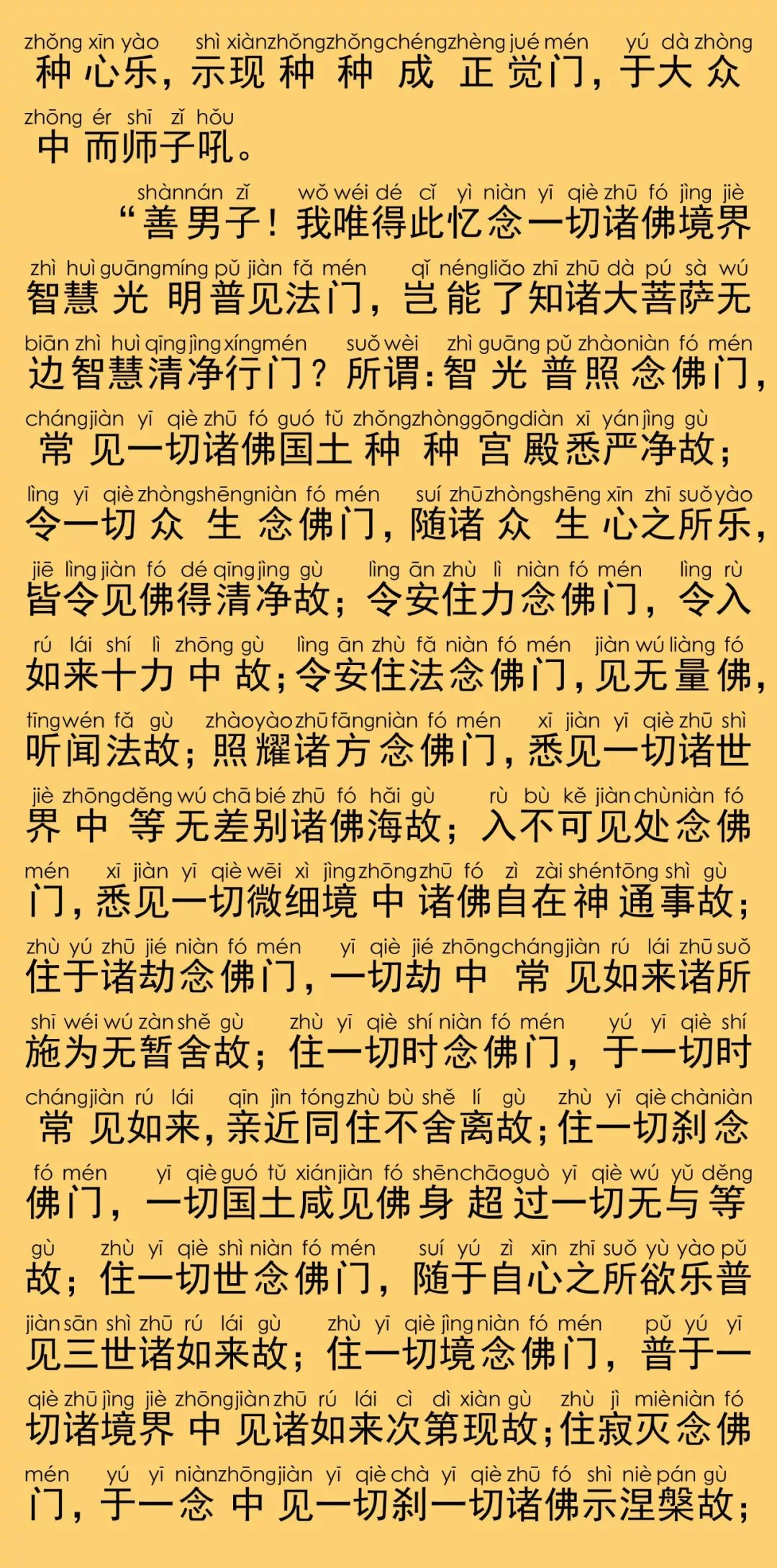 zhǒng xīn yào shì xiàn zhǒng zhǒng chéng zhèng jué mén yú dà zhòng
种心乐，示现种种成正觉门，于大众

zhōng ér shī zǐ hǒu
中而师子吼。

shàn nán zǐ wǒ wéi dé cǐ yì niàn yī qiè zhū fó jìng jiè
“善男子！我唯得此忆念一切诸佛境界

zhì huì guāng míng pǔ jiàn fǎ mén qǐ néng liǎo zhī zhū dà pú sà wú
智慧光明普见法门，岂能了知诸大菩萨无

biān zhì huì qīng jìng xíng mén suǒ wèi zhì guāng pǔ zhào niàn fó mén
边智慧清净行门？所谓：智光普照念佛门，

cháng jiàn yī qiè zhū fó guó tǔ zhǒng zhǒng gōng diàn xī yán jìng gù
常见一切诸佛国土种种宫殿悉严净故；

lìng yī qiè zhòng shēng niàn fó mén suí zhū zhòng shēng xīn zhī suǒ yào
令一切众生念佛门，随诸众生心之所乐，

jiē lìng jiàn fó dé qīng jìng gù lìng ān zhù lì niàn fó mén lìng rù
皆令见佛得清净故；令安住力念佛门，令入

rú lái shí lì zhōng gù lìng ān zhù fǎ niàn fó mén jiàn wú liàng fó
如来十力中故；令安住法念佛门，见无量佛，

tīng wén fǎ gù zhào yào zhū fāng niàn fó mén xī jiàn yī qiè zhū shì
听闻法故；照耀诸方念佛门，悉见一切诸世

jiè zhōng děng wú chā bié zhū fó hǎi gù rù bù kě jiàn chù niàn fó
界中等无差别诸佛海故；入不可见处念佛

mén xī jiàn yī qiè wēi xì jìng zhōng zhū fó zì zài shén tōng shì gù
门，悉见一切微细境中诸佛自在神通事故；

zhù yú zhū jié niàn fó mén yī qiè jié zhōng cháng jiàn rú lái zhū suǒ
住于诸劫念佛门，一切劫中常见如来诸所

shī wéi wú zàn shě gù zhù yī qiè shí niàn fó mén yú yī qiè shí
施为无暂舍故；住一切时念佛门，于一切时

cháng jiàn rú lái qīn jìn tóng zhù bù shě lí gù zhù yī qiè chà niàn
常见如来，亲近同住不舍离故；住一切刹念

fó mén yī qiè guó tǔ xián jiàn fó shēn chāo guò yī qiè wú yǔ děng
佛门，一切国土咸见佛身超过一切无与等

gù zhù yī qiè shì niàn fó mén suí yú zì xīn zhī suǒ yù yào pǔ
故；住一切世念佛门，随于自心之所欲乐普

jiàn sān shì zhū rú lái gù zhù yī qiè jìng niàn fó mén pǔ yú yī
见三世诸如来故；住一切境念佛门，普于一

qiè zhū jìng jiè zhōng jiàn zhū rú lái cì dì xiàn gù zhù jì miè niàn fó
切诸境界中见诸如来次第现故；住寂灭念佛

mén yú yī niàn zhōng jiàn yī qiè chà yī qiè zhū fó shì niè pán gù
门，于一念中见一切刹一切诸佛示涅槃故；